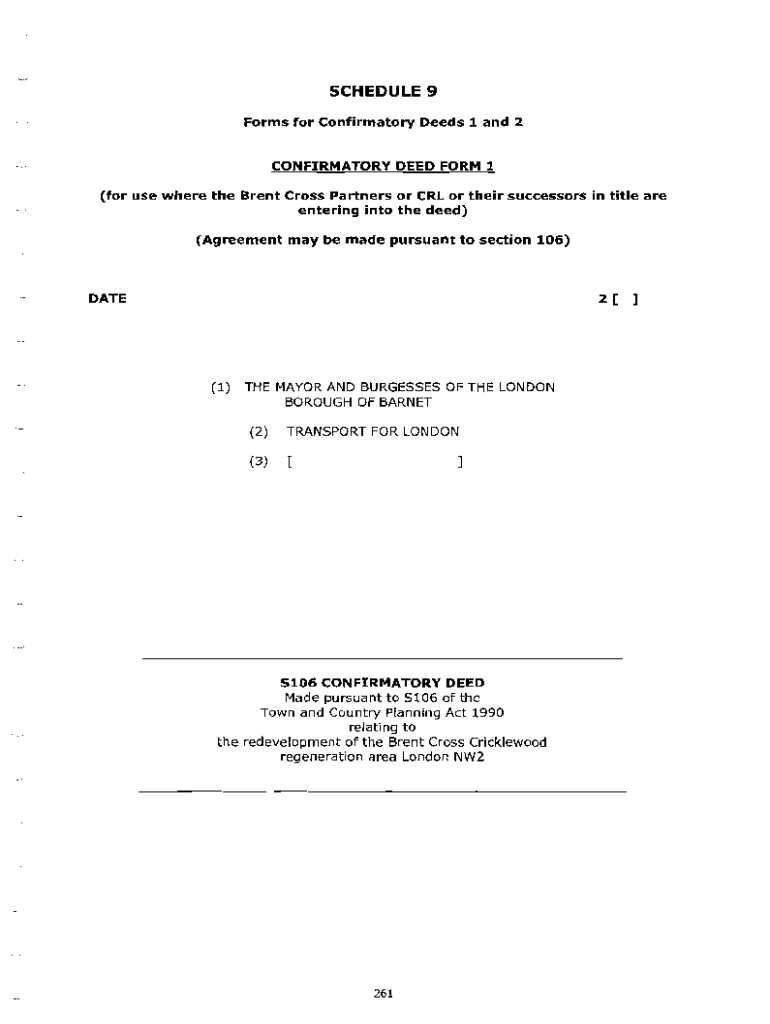 SCHEDULE 9

Forms for Confirmatory Deeds 1 and 2

CONFIRMATORY DEED FORM 1

(for use where the Brent Cross Partners or CRL or their successors in title are entering into the deed)

(Agreement may be made pursuant to section 106)

DATE 2[ ]

(1) THE MAYOR AND BURGESSES OF THE LONDON BOROUGH OF BARNET

(2) TRANSPORT FOR LONDON

(3) [ ]

S106 CONFIRMATORY DEED
Made pursuant to S106 of the Town and Country Planning Act 1990 relating to the redevelopment of the Brent Cross Cricklewood regeneration area London NW2

261